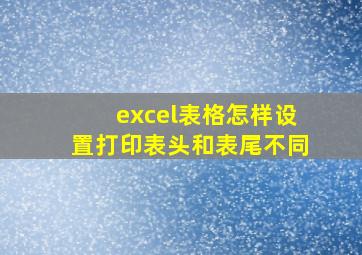 excel表格怎样设置打印表头和表尾不同